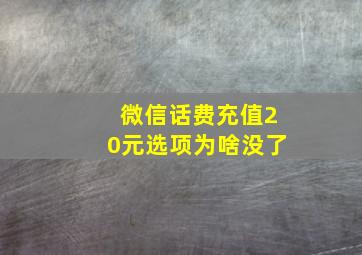 微信话费充值20元选项为啥没了